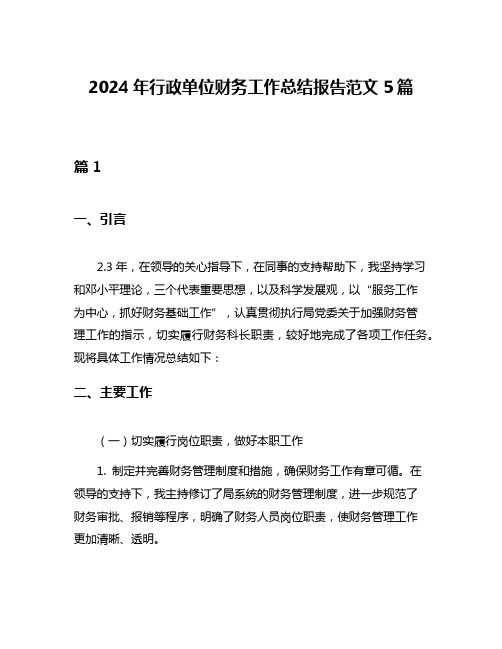 2024 年行政单位财务工作总结报告范文 5 篇

篇 1

一、引言

2.3 年，在领导的关心指导下，在同事的支持帮助下，我坚持学习和邓小平理论，三个代表重要思想，以及科学发展观，以“服务工作为中心，抓好财务基础工作”，认真贯彻执行局党委关于加强财务管理工作的指示，切实履行财务科长职责，较好地完成了各项工作任务。现将具体工作情况总结如下：

二、主要工作

（一）切实履行岗位职责，做好本职工作

1. 制定并完善财务管理制度和措施，确保财务工作有章可循。在领导的支持下，我主持修订了局系统的财务管理制度，进一步规范了财务审批、报销等程序，明确了财务人员岗位职责，使财务管理工作更加清晰、透明。